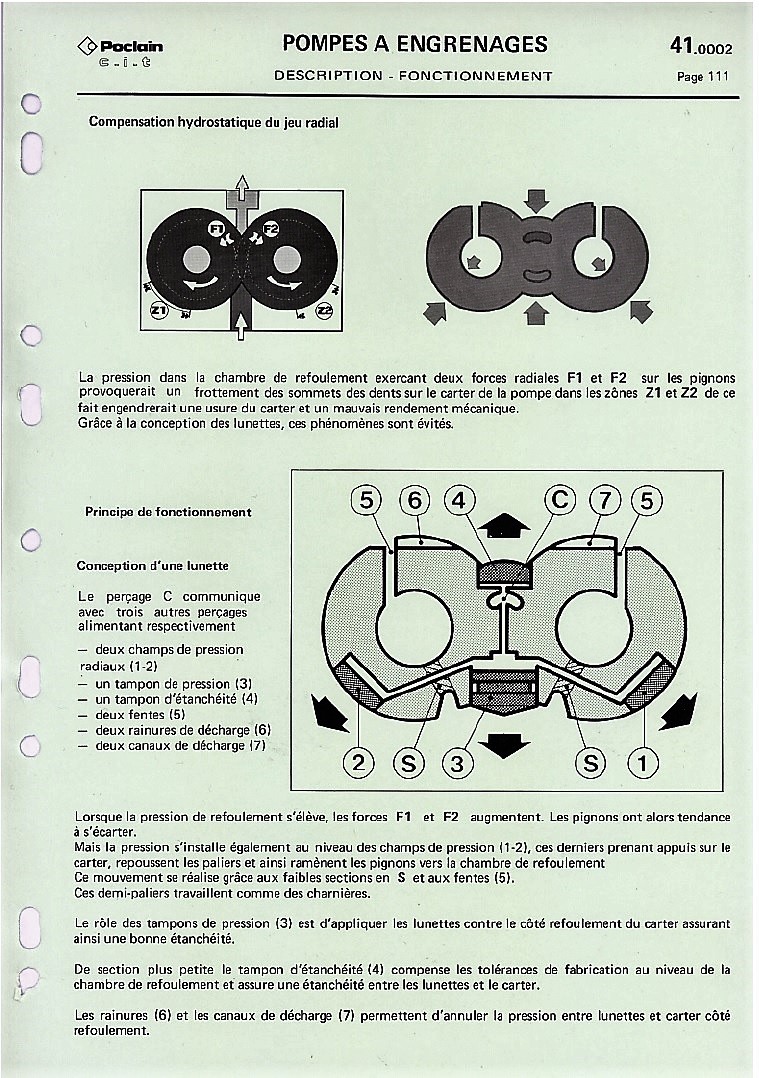 Poclain
c.i.t

POMPES A ENGRENAGES

DESCRIPTION - FONCTIONNEMENT

41.0002

Page 111

Compensation hydrostatique du jeu radial

F1 F2

Z1 Z2

La pression dans la chambre de refoulement exercant deux forces radiales F1 et F2 sur les pignons provoquerait un frottement des sommets des dents sur le carter de la pompe dans les zônes Z1 et Z2 de ce fait engendrerait une usure du carter et un mauvais rendement mécanique.
Grâce à la conception des lunettes, ces phénomènes sont évités.

Principe de fonctionnement

Conception d'une lunette

Le perçage C communique avec trois autres perçages alimentant respectivement

— deux champs de pression radiaux (1-2)
— un tampon de pression (3)
— un tampon d'étanchéité (4)
— deux fentes (5)
— deux rainures de décharge (6)
— deux canaux de décharge (7)

5 6 4 C 7 5

2 S 3 S 1

Lorsque la pression de refoulement s'élève, les forces F1 et F2 augmentent. Les pignons ont alors tendance à s'écarter.
Mais la pression s'installe également au niveau des champs de pression (1-2), ces derniers prenant appuis sur le carter, repoussent les paliers et ainsi ramènent les pignons vers la chambre de refoulement
Ce mouvement se réalise grâce aux faibles sections en S et aux fentes (5).
Ces demi-paliers travaillent comme des charnières.

Le rôle des tampons de pression (3) est d'appliquer les lunettes contre le côté refoulement du carter assurant ainsi une bonne étanchéité.

De section plus petite le tampon d'étanchéité (4) compense les tolérances de fabrication au niveau de la chambre de refoulement et assure une étanchéité entre les lunettes et le carter.

Les rainures (6) et les canaux de décharge (7) permettent d'annuler la pression entre lunettes et carter côté refoulement.